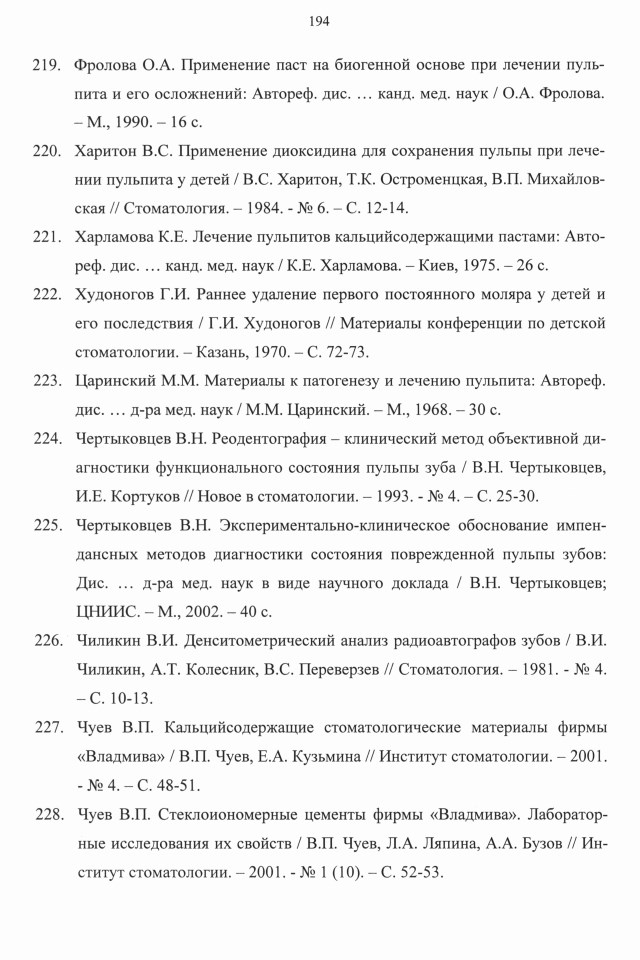 194

219. Фролова О.А. Применение паст на биогенной основе при лечении пульпита и его осложнений: Автореф. дис. … канд. мед. наук / О.А. Фролова. – М., 1990. – 16 с.

220. Харитон В.С. Применение диоксидина для сохранения пульпы при лечении пульпита у детей / В.С. Харитон, Т.К. Остроменцкая, В.П. Михайловская // Стоматология. – 1984. - № 6. – С. 12-14.

221. Харламова К.Е. Лечение пульпитов кальцийсодержащими пастами: Автореф. дис. … канд. мед. наук / К.Е. Харламова. – Киев, 1975. – 26 с.

222. Худоногов Г.И. Раннее удаление первого постоянного моляра у детей и его последствия / Г.И. Худоногов // Материалы конференции по детской стоматологии. – Казань, 1970. – С. 72-73.

223. Царинский М.М. Материалы к патогенезу и лечению пульпита: Автореф. дис. … д-ра мед. наук / М.М. Царинский. – М., 1968. – 30 с.

224. Чертыковцев В.Н. Реодентография – клинический метод объективной диагностики функционального состояния пульпы зуба / В.Н. Чертыковцев, И.Е. Кортуков // Новое в стоматологии. – 1993. - № 4. – С. 25-30.

225. Чертыковцев В.Н. Экспериментально-клиническое обоснование импендансных методов диагностики состояния поврежденной пульпы зубов: Дис. … д-ра мед. наук в виде научного доклада / В.Н. Чертыковцев; ЦНИИС. – М., 2002. – 40 с.

226. Чиликин В.И. Денситометрический анализ радиоавтографов зубов / В.И. Чиликин, А.Т. Колесник, В.С. Переверзев // Стоматология. – 1981. - № 4. – С. 10-13.

227. Чуев В.П. Кальцийсодержащие стоматологические материалы фирмы «Владмива» / В.П. Чуев, Е.А. Кузьмина // Институт стоматологии. – 2001. - № 4. – С. 48-51.

228. Чуев В.П. Стеклоиономерные цементы фирмы «Владмива». Лабораторные исследования их свойств / В.П. Чуев, Л.А. Ляпина, А.А. Бузов // Институт стоматологии. – 2001. - № 1 (10). – С. 52-53.